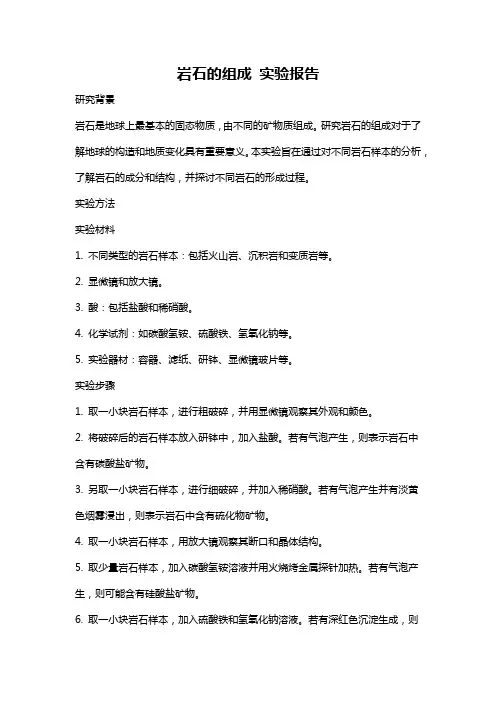 岩石的组成 实验报告

研究背景

岩石是地球上最基本的固态物质，由不同的矿物质组成。研究岩石的组成对于了解地球的构造和地质变化具有重要意义。本实验旨在通过对不同岩石样本的分析，了解岩石的成分和结构，并探讨不同岩石的形成过程。

实验方法

实验材料

1. 不同类型的岩石样本：包括火山岩、沉积岩和变质岩等。

2. 显微镜和放大镜。

3. 酸：包括盐酸和稀硝酸。

4. 化学试剂：如碳酸氢铵、硫酸铁、氢氧化钠等。

5. 实验器材：容器、滤纸、研钵、显微镜玻片等。

实验步骤

1. 取一小块岩石样本，进行粗破碎，并用显微镜观察其外观和颜色。

2. 将破碎后的岩石样本放入研钵中，加入盐酸。若有气泡产生，则表示岩石中含有碳酸盐矿物。

3. 另取一小块岩石样本，进行细破碎，并加入稀硝酸。若有气泡产生并有淡黄色烟雾浸出，则表示岩石中含有硫化物矿物。

4. 取一小块岩石样本，用放大镜观察其断口和晶体结构。

5. 取少量岩石样本，加入碳酸氢铵溶液并用火烧烤金属探针加热。若有气泡产生，则可能含有硅酸盐矿物。

6. 取一小块岩石样本，加入硫酸铁和氢氧化钠溶液。若有深红色沉淀生成，则